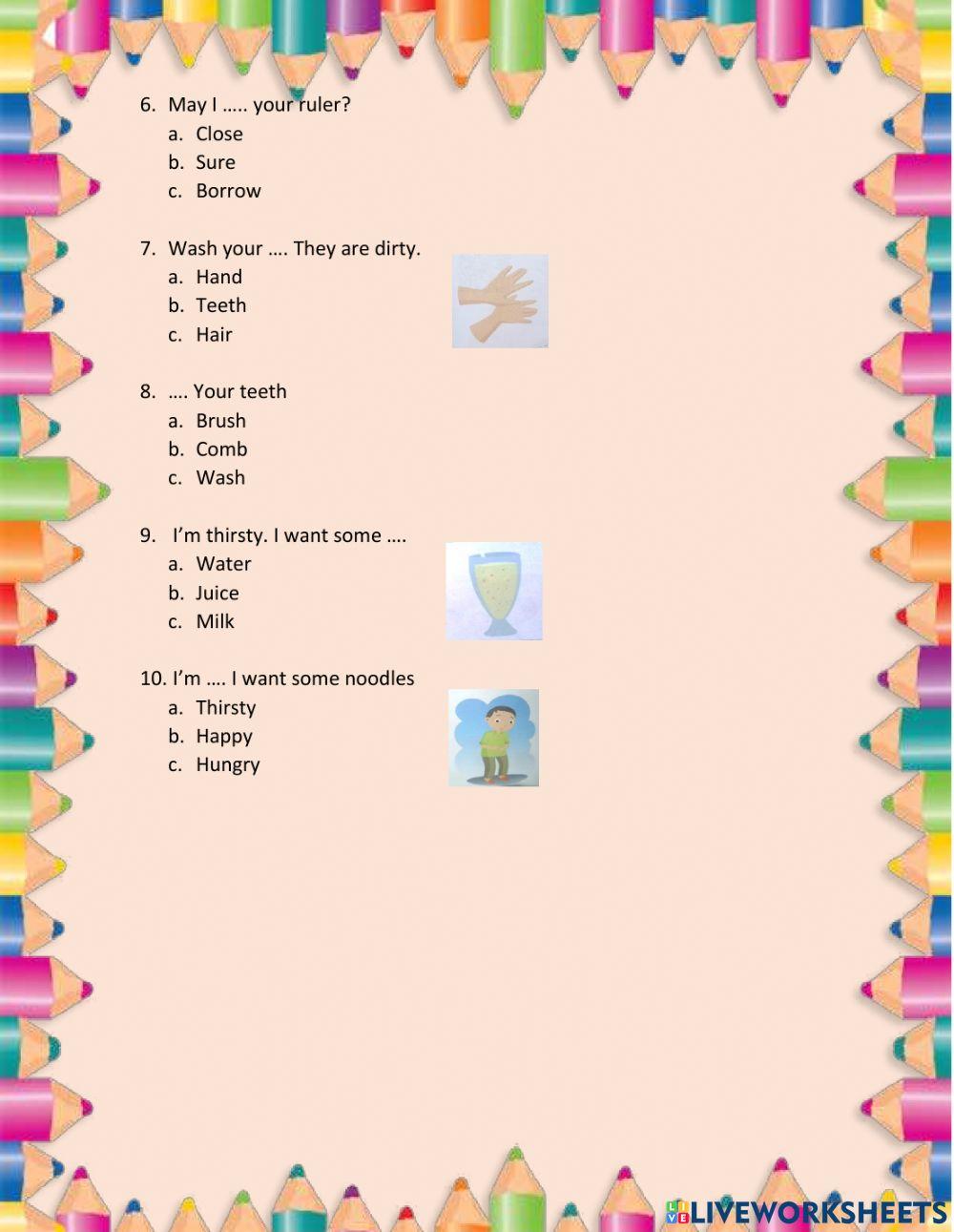 6. May I ….. your ruler?
a. Close
b. Sure
c. Borrow

7. Wash your …. They are dirty.
a. Hand
b. Teeth
c. Hair

8. …. Your teeth
a. Brush
b. Comb
c. Wash

9. I'm thirsty. I want some ….
a. Water
b. Juice
c. Milk

10. I'm …. I want some noodles
a. Thirsty
b. Happy
c. Hungry

LIVEWORKSHEETS